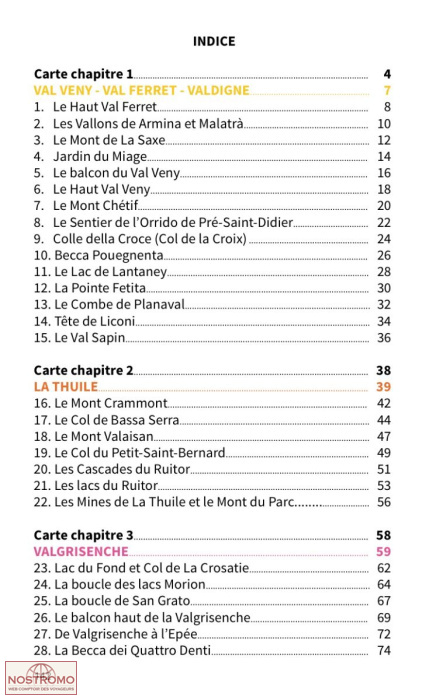 INDICE

Carte chapitre 1 4
VAL VENY - VAL FERRET - VALDIGNE 7
1. Le Haut Val Ferret 8
2. Les Vallons de Armina et Malatrà 10
3. Le Mont de La Saxe 12
4. Jardin du Miage 14
5. Le balcon du Val Veny 16
6. Le Haut Val Veny 18
7. Le Mont Chétif 20
8. Le Sentier de l'Orrido de Pré-Saint-Didier 22
9. Colle della Croce (Col de la Croix) 24
10. Becca Pouegnenta 26
11. Le Lac de Lantaney 28
12. La Pointe Fetita 30
13. Le Combe de Planaval 32
14. Tête de Liconi 34
15. Le Val Sapin 36

Carte chapitre 2 38
LA THUILE 39
16. Le Mont Crammont 42
17. Le Col de Bassa Serra 44
18. Le Mont Valaisan 47
19. Le Col du Petit-Saint-Bernard 49
20. Les Cascades du Ruitor 51
21. Les lacs du Ruitor 53
22. Les Mines de La Thuile et le Mont du Parc........ 56

Carte chapitre 3 58
VALGRISENCHE 59
23. Lac du Fond et Col de La Crosatie 62
24. La boucle des lacs Morion 64
25. La boucle de San Grato 67
26. Le balcon haut de la Valgrisenche 69
27. De Valgrisenche à l'Epée 72
28. La Becca dei Quattro Denti 74

NOSTROMO
WEB COMPTOIR DES VOYAGEURS